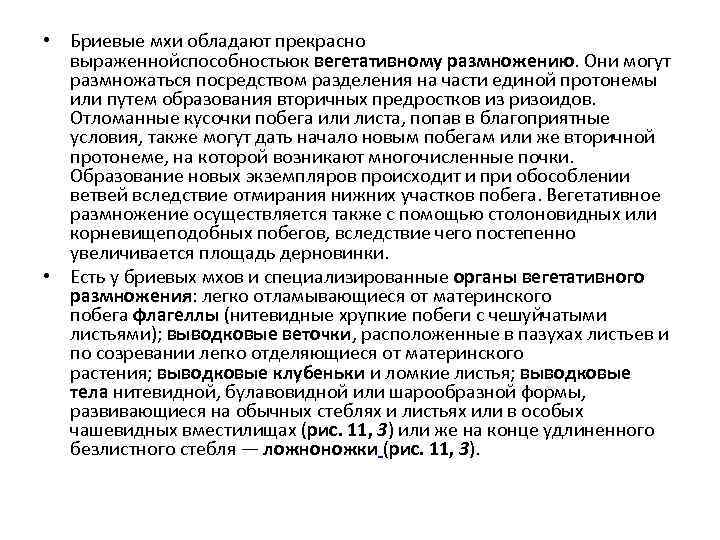 • Бриевые мхи обладают прекрасно выраженнойспособностьюк вегетативному размножению. Они могут размножаться посредством разделения на части единой протонемы или путем образования вторичных предростков из ризоидов. Отломанные кусочки побега или листа, попав в благоприятные условия, также могут дать начало новым побегам или же вторичной протонеме, на которой возникают многочисленные почки. Образование новых экземпляров происходит и при обособлении ветвей вследствие отмирания нижних участков побега. Вегетативное размножение осуществляется также с помощью столоновидных или корневищеподобных побегов, вследствие чего постепенно увеличивается площадь дерновинки.

• Есть у бриевых мхов и специализированные органы вегетативного размножения: легко отламывающиеся от материнского побега флагеллы (нитевидные хрупкие побеги с чешуйчатыми листьями); выводковые веточки, расположенные в пазухах листьев и по созревании легко отделяющиеся от материнского растения; выводковые клубеньки и ломкие листья; выводковые тела нитевидной, булавовидной или шарообразной формы, развивающиеся на обычных стеблях и листьях или в особых чашевидных вместилищах (рис. 11, 3) или же на конце удлиненного безлистного стебля — ложноножки (рис. 11, 3).